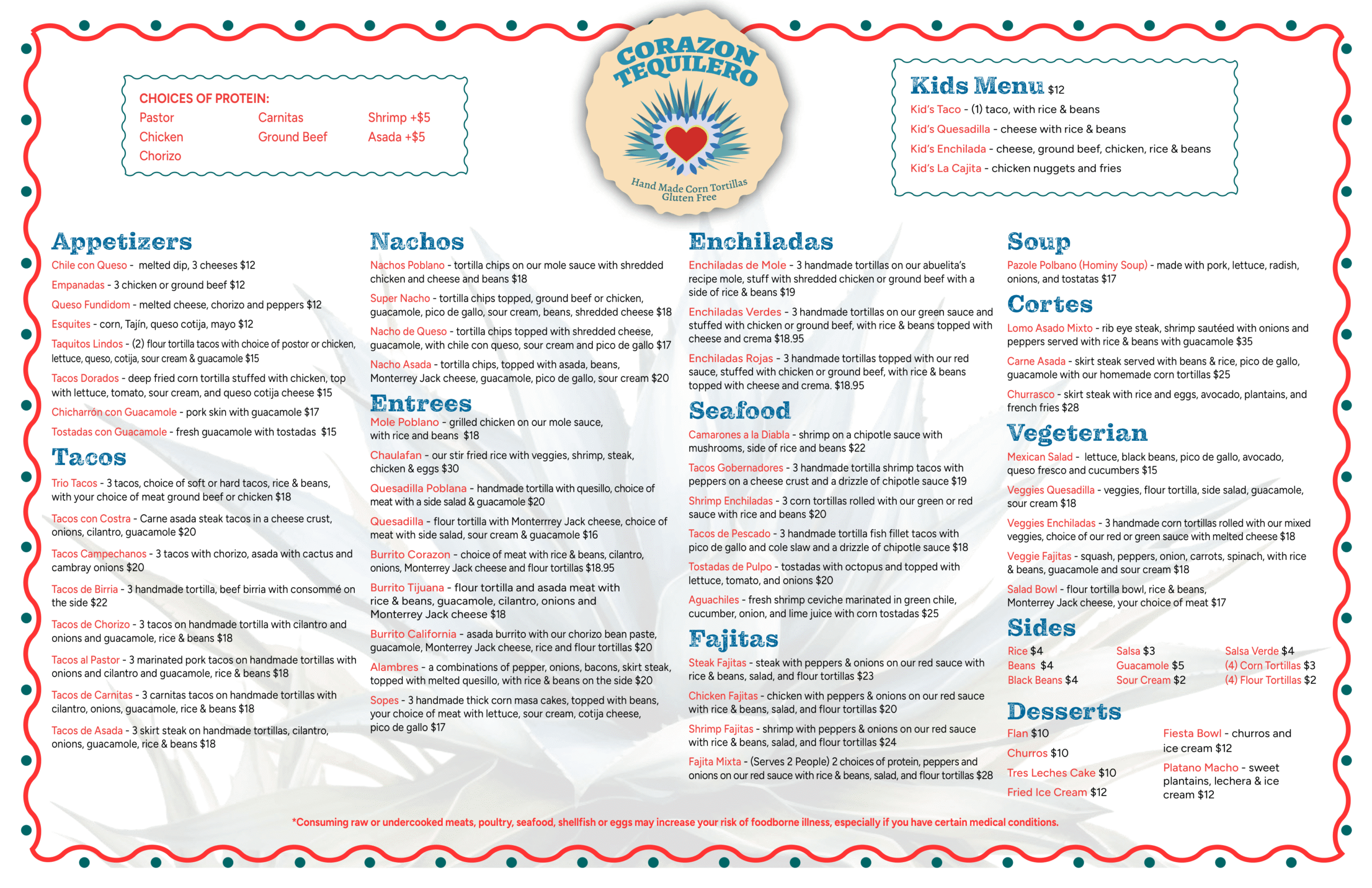 CHOICES OF PROTEIN:
Pastor
Chicken
Chorizo
Carnitas
Ground Beef
Shrimp +$5
Asada +$5

CORAZON TEQUILERO
Hand Made Corn Tortillas
Gluten Free

Kids Menu $12
Kid's Taco - (1) taco, with rice & beans
Kid's Quesadilla - cheese with rice & beans
Kid's Enchilada - cheese, ground beef, chicken, rice & beans
Kid's La Cajita - chicken nuggets and fries

Appetizers
Chile con Queso - melted dip, 3 cheeses $12
Empanadas - 3 chicken or ground beef $12
Queso Fundidom - melted cheese, chorizo and peppers $12
Esquites - corn, Tajín, queso cotija, mayo $12
Taquitos Lindos - (2) flour tortilla tacos with choice of postor or chicken, lettuce, queso, cotija, sour cream & guacamole $15
Tacos Dorados - deep fried corn tortilla stuffed with chicken, top with lettuce, tomato, sour cream, and queso cotija cheese $15
Chicharrón con Guacamole - pork skin with guacamole $17
Tostadas con Guacamole - fresh guacamole with tostadas $15

Tacos
Trio Tacos - 3 tacos, choice of soft or hard tacos, rice & beans, with your choice of meat ground beef or chicken $18
Tacos con Costra - Carne asada steak tacos in a cheese crust, onions, cilantro, guacamole $20
Tacos Campechanos - 3 tacos with chorizo, asada with cactus and cambray onions $20
Tacos de Birria - 3 handmade tortilla, beef birria with consommé on the side $22
Tacos de Chorizo - 3 tacos on handmade tortilla with cilantro and onions and guacamole, rice & beans $18
Tacos al Pastor - 3 marinated pork tacos on handmade tortillas with onions and cilantro and guacamole, rice & beans $18
Tacos de Carnitas - 3 carnitas tacos on handmade tortillas with cilantro, onions, guacamole, rice & beans $18
Tacos de Asada - 3 skirt steak on handmade tortillas, cilantro, onions, guacamole, rice & beans $18

Nachos
Nachos Poblano - tortilla chips on our mole sauce with shredded chicken and cheese and beans $18
Super Nacho - tortilla chips topped, ground beef or chicken, guacamole, pico de gallo, sour cream, beans, shredded cheese $18
Nacho de Queso - tortilla chips topped with shredded cheese, guacamole, with chile con queso, sour cream and pico de gallo $17
Nacho Asada - tortilla chips, topped with asada, beans, Monterrey Jack cheese, guacamole, pico de gallo, sour cream $20

Entrees
Mole Poblano - grilled chicken on our mole sauce, with rice and beans $18
Chaulafan - our stir fried rice with veggies, shrimp, steak, chicken & eggs $30
Quesadilla Poblana - handmade tortilla with quesillo, choice of meat with a side salad & guacamole $20
Quesadilla - flour tortilla with Monterrey Jack cheese, choice of meat with side salad, sour cream & guacamole $16
Burrito Corazon - choice of meat with rice & beans, cilantro, onions, Monterrey Jack cheese and flour tortillas $18.95
Burrito Tijuana - flour tortilla and asada meat with rice & beans, guacamole, cilantro, onions and Monterrey Jack cheese $18
Burrito California - asada burrito with our chorizo bean paste, guacamole, Monterrey Jack cheese, rice and flour tortillas $20
Alambres - a combinations of pepper, onions, bacons, skirt steak, topped with melted quesillo, with rice & beans on the side $20
Sopes - 3 handmade thick corn masa cakes, topped with beans, your choice of meat with lettuce, sour cream, cotija cheese, pico de gallo $17

Enchiladas
Enchiladas de Mole - 3 handmade tortillas on our abuelita's recipe mole, stuff with shredded chicken or ground beef with a side of rice & beans $19
Enchiladas Verdes - 3 handmade tortillas on our green sauce and stuffed with chicken or ground beef, with rice & beans topped with cheese and crema $18.95
Enchiladas Rojas - 3 handmade tortillas topped with our red sauce, stuffed with chicken or ground beef, with rice & beans topped with cheese and crema. $18.95

Seafood
Camarones a la Diabla - shrimp on a chipotle sauce with mushrooms, side of rice and beans $22
Tacos Gobernadores - 3 handmade tortilla shrimp tacos with peppers on a cheese crust and a drizzle of chipotle sauce $19
Shrimp Enchiladas - 3 corn tortillas rolled with our green or red sauce with rice and beans $20
Tacos de Pescado - 3 handmade tortilla fish fillet tacos with pico de gallo and cole slaw and a drizzle of chipotle sauce $18
Tostadas de Pulpo - tostadas with octopus and topped with lettuce, tomato, and onions $20
Aguachiles - fresh shrimp ceviche marinated in green chile, cucumber, onion, and lime juice with corn tostadas $25

Fajitas
Steak Fajitas - steak with peppers & onions on our red sauce with rice & beans, salad, and flour tortillas $23
Chicken Fajitas - chicken with peppers & onions on our red sauce with rice & beans, salad, and flour tortillas $20
Shrimp Fajitas - shrimp with peppers & onions on our red sauce with rice & beans, salad, and flour tortillas $24
Fajita Mixta - (Serves 2 People) 2 choices of protein, peppers and onions on our red sauce with rice & beans, salad, and flour tortillas $28

Soup
Pazole Polbano (Hominy Soup) - made with pork, lettuce, radish, onions, and tostatas $17

Cortes
Lomo Asado Mixto - rib eye steak, shrimp sautéed with onions and peppers served with rice & beans with guacamole $35
Carne Asada - skirt steak served with beans & rice, pico de gallo, guacamole with our homemade corn tortillas $25
Churrasco - skirt steak with rice and eggs, avocado, plantains, and french fries $28

Vegeterian
Mexican Salad - lettuce, black beans, pico de gallo, avocado, queso fresco and cucumbers $15
Veggies Quesadilla - veggies, flour tortilla, side salad, guacamole, sour cream $18
Veggies Enchiladas - 3 handmade corn tortillas rolled with our mixed veggies, choice of our red or green sauce with melted cheese $18
Veggie Fajitas - squash, peppers, onion, carrots, spinach, with rice & beans, guacamole and sour cream $18
Salad Bowl - flour tortilla bowl, rice & beans, Monterrey Jack cheese, your choice of meat $17

Sides
Rice $4
Beans $4
Black Beans $4
Salsa $3
Guacamole $5
Sour Cream $2
Salsa Verde $4
(4) Corn Tortillas $3
(4) Flour Tortillas $2

Desserts
Flan $10
Churros $10
Tres Leches Cake $10
Fried Ice Cream $12
Fiesta Bowl - churros and ice cream $12
Platano Macho - sweet plantains, lechera & ice cream $12

*Consuming raw or undercooked meats, poultry, seafood, shellfish or eggs may increase your risk of foodborne illness, especially if you have certain medical conditions.